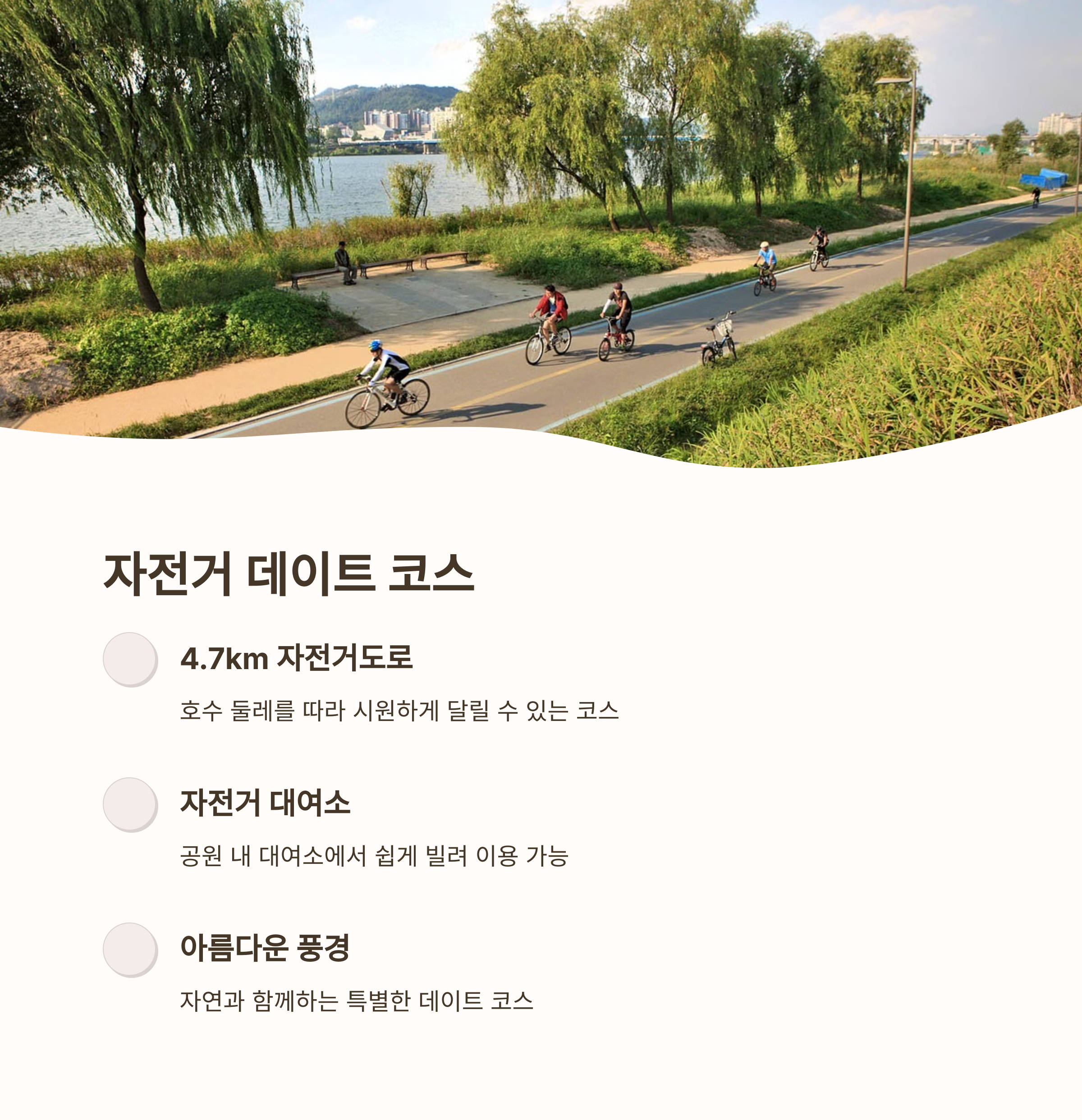 자전거 데이트 코스

4.7km 자전거도로

호수 둘레를 따라 시원하게 달릴 수 있는 코스

자전거 대여소

공원 내 대여소에서 쉽게 빌려 이용 가능

아름다운 풍경

자연과 함께하는 특별한 데이트 코스